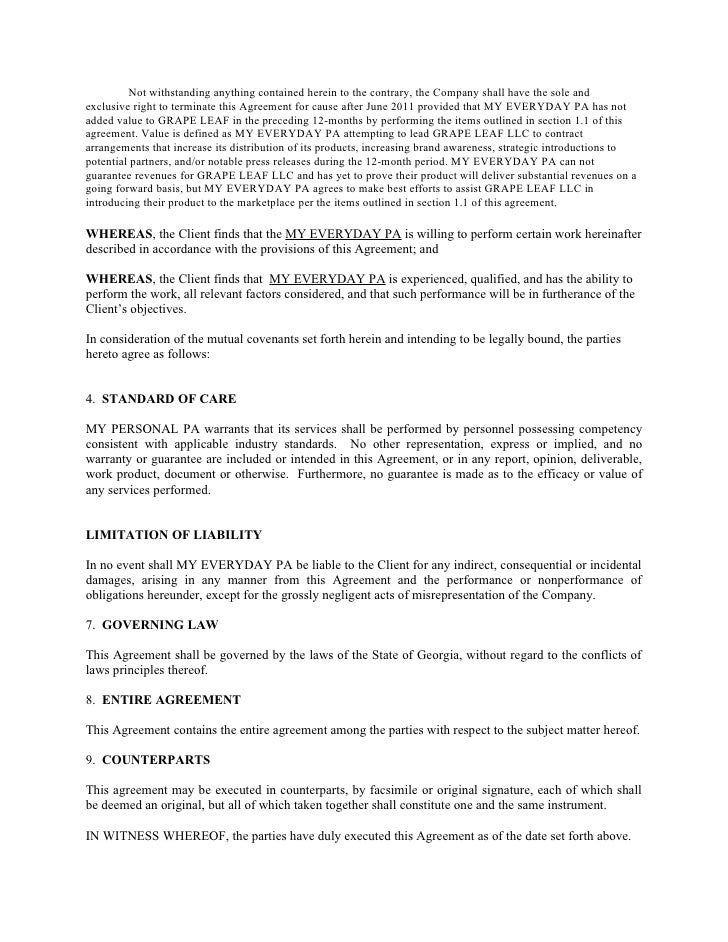 Not withstanding anything contained herein to the contrary, the Company shall have the sole and exclusive right to terminate this Agreement for cause after June 2011 provided that MY EVERYDAY PA has not added value to GRAPE LEAF in the preceding 12-months by performing the items outlined in section 1.1 of this agreement. Value is defined as MY EVERYDAY PA attempting to lead GRAPE LEAF LLC to contract arrangements that increase its distribution of its products, increasing brand awareness, strategic introductions to potential partners, and/or notable press releases during the 12-month period. MY EVERYDAY PA can not guarantee revenues for GRAPE LEAF LLC and has yet to prove their product will deliver substantial revenues on a going forward basis, but MY EVERYDAY PA agrees to make best efforts to assist GRAPE LEAF LLC in introducing their product to the marketplace per the items outlined in section 1.1 of this agreement.

WHEREAS, the Client finds that the MY EVERYDAY PA is willing to perform certain work hereinafter described in accordance with the provisions of this Agreement; and

WHEREAS, the Client finds that MY EVERYDAY PA is experienced, qualified, and has the ability to perform the work, all relevant factors considered, and that such performance will be in furtherance of the Client's objectives.

In consideration of the mutual covenants set forth herein and intending to be legally bound, the parties hereto agree as follows:

4. STANDARD OF CARE

MY PERSONAL PA warrants that its services shall be performed by personnel possessing competency consistent with applicable industry standards. No other representation, express or implied, and no warranty or guarantee are included or intended in this Agreement, or in any report, opinion, deliverable, work product, document or otherwise. Furthermore, no guarantee is made as to the efficacy or value of any services performed.

LIMITATION OF LIABILITY

In no event shall MY EVERYDAY PA be liable to the Client for any indirect, consequential or incidental damages, arising in any manner from this Agreement and the performance or nonperformance of obligations hereunder, except for the grossly negligent acts of misrepresentation of the Company.

7. GOVERNING LAW

This Agreement shall be governed by the laws of the State of Georgia, without regard to the conflicts of laws principles thereof.

8. ENTIRE AGREEMENT

This Agreement contains the entire agreement among the parties with respect to the subject matter hereof.

9. COUNTERPARTS

This agreement may be executed in counterparts, by facsimile or original signature, each of which shall be deemed an original, but all of which taken together shall constitute one and the same instrument.

IN WITNESS WHEREOF, the parties have duly executed this Agreement as of the date set forth above.